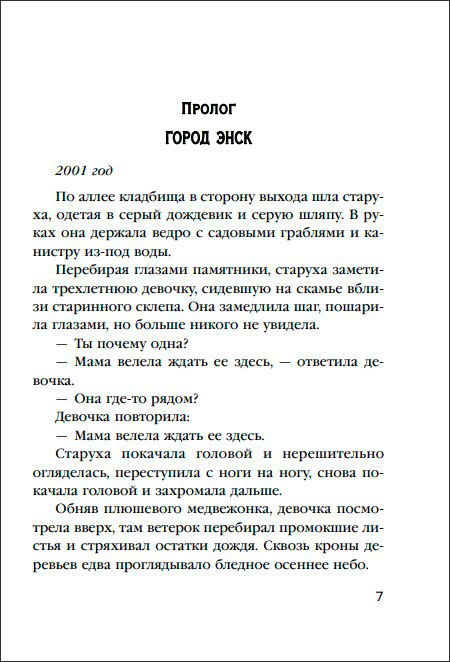 Пролог

ГОРОД ЭНСК

2001 год

По аллее кладбища в сторону выхода шла старуха, одетая в серый дождевик и серую шляпу. В руках она держала ведро с садовыми граблями и канистру из-под воды.

Перебирая глазами памятники, старуха заметила трехлетнюю девочку, сидевшую на скамье вблизи старинного склепа. Она замедлила шаг, пошарила глазами, но больше никого не увидела.

— Ты почему одна?

— Мама велела ждать ее здесь, — ответила девочка.

— Она где-то рядом?

Девочка повторила:

— Мама велела ждать ее здесь.

Старуха покачала головой и нерешительно огляделась, переступила с ноги на ногу, снова покачала головой и захромала дальше.

Обняв плюшевого медвежонка, девочка посмотрела вверх, там ветерок перебирал промокшие листья и стряхивал остатки дождя. Сквозь кроны деревьев едва проглядывало бледное осеннее небо.

7